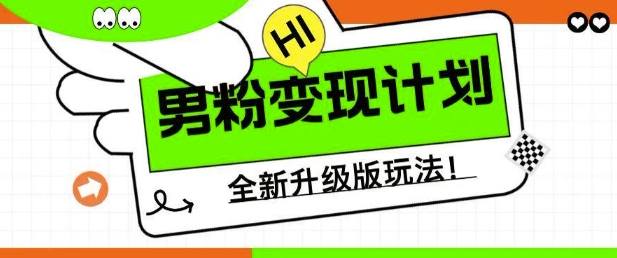 HI

男粉变现计划

全新升级版玩法！